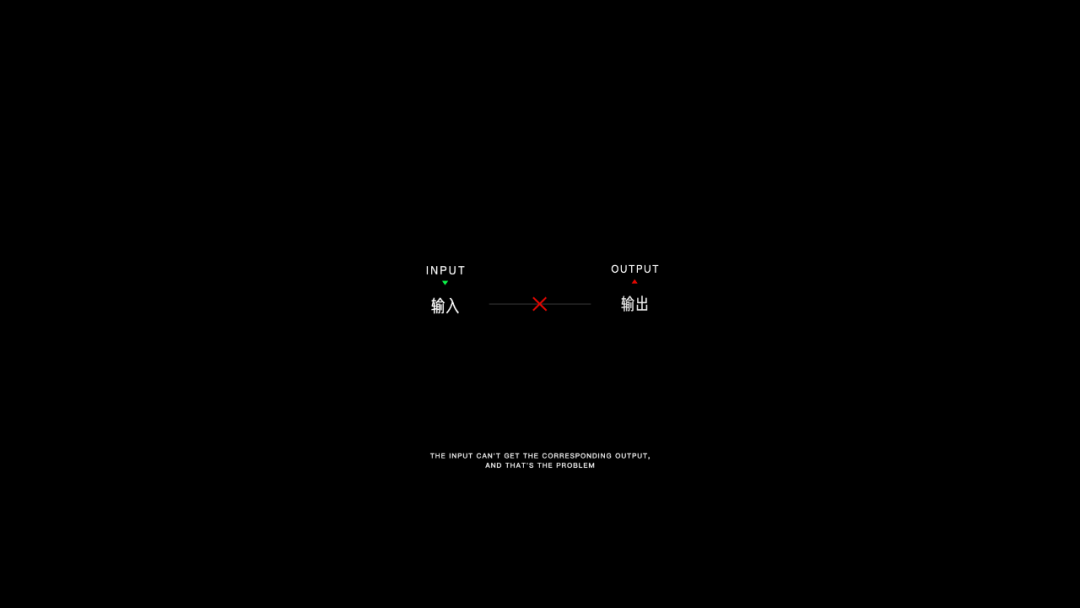 INPUT
输入

OUTPUT
输出

THE INPUT CAN'T GET THE CORRESPONDING OUTPUT, AND THAT'S THE PROBLEM